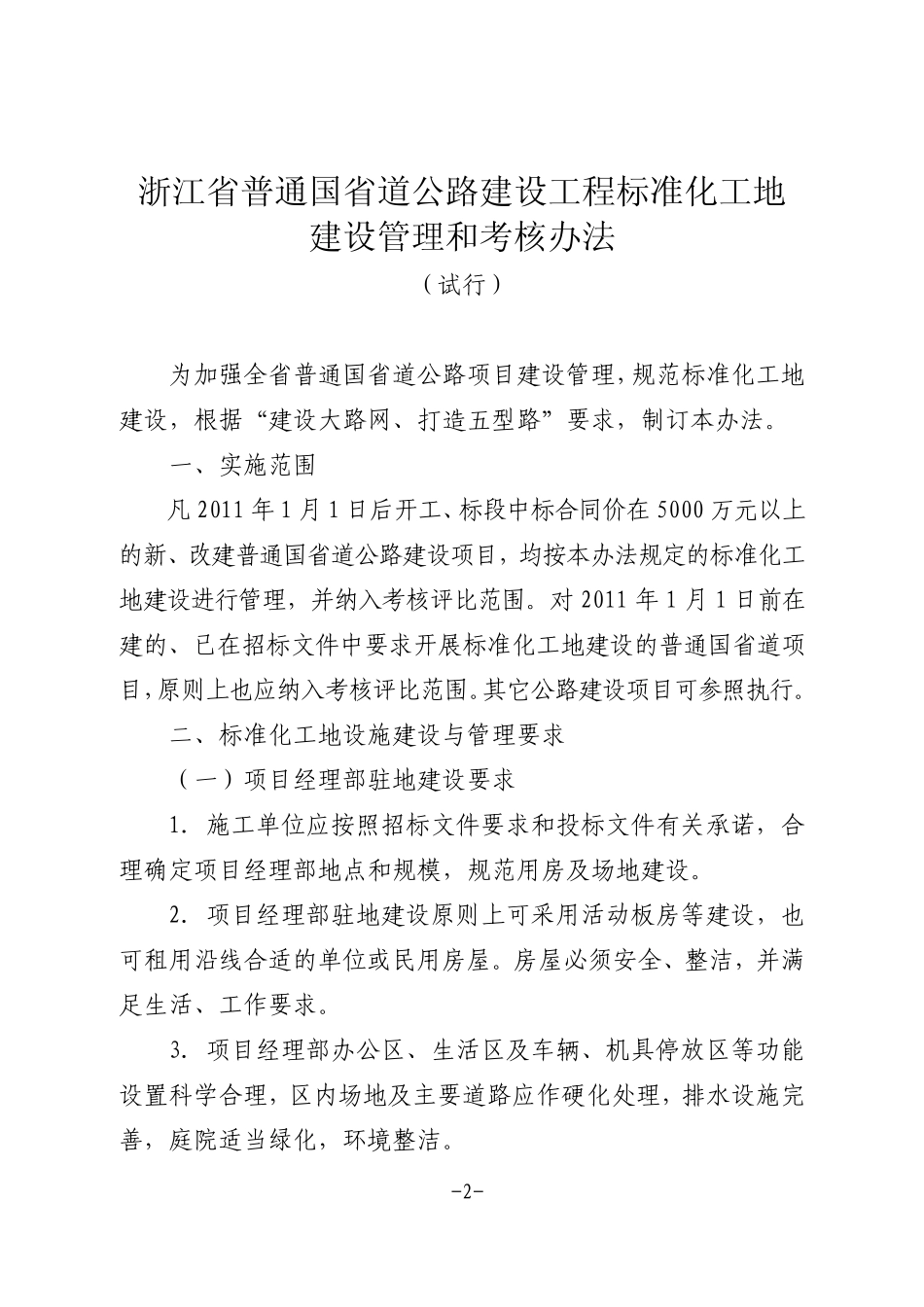 浙江省普通国省道公路建设工程标准化工地建设管理和考核办法

（试行）

为加强全省普通国省道公路项目建设管理，规范标准化工地建设，根据“建设大路网、打造五型路”要求，制订本办法。

一、实施范围

凡 2011 年 1 月 1 日后开工、标段中标合同价在 5000 万元以上的新、改建普通国省道公路建设项目，均按本办法规定的标准化工地建设进行管理，并纳入考核评比范围。对 2011 年 1 月 1 日前在建的、已在招标文件中要求开展标准化工地建设的普通国省道项目，原则上也应纳入考核评比范围。其它公路建设项目可参照执行。

二、标准化工地设施建设与管理要求

（一）项目经理部驻地建设要求

1. 施工单位应按照招标文件要求和投标文件有关承诺，合理确定项目经理部地点和规模，规范用房及场地建设。

2. 项目经理部驻地建设原则上可采用活动板房等建设，也可租用沿线合适的单位或民用房屋。房屋必须安全、整洁，并满足生活、工作要求。

3. 项目经理部办公区、生活区及车辆、机具停放区等功能设置科学合理，区内场地及主要道路应作硬化处理，排水设施完善，庭院适当绿化，环境整洁。

-2-